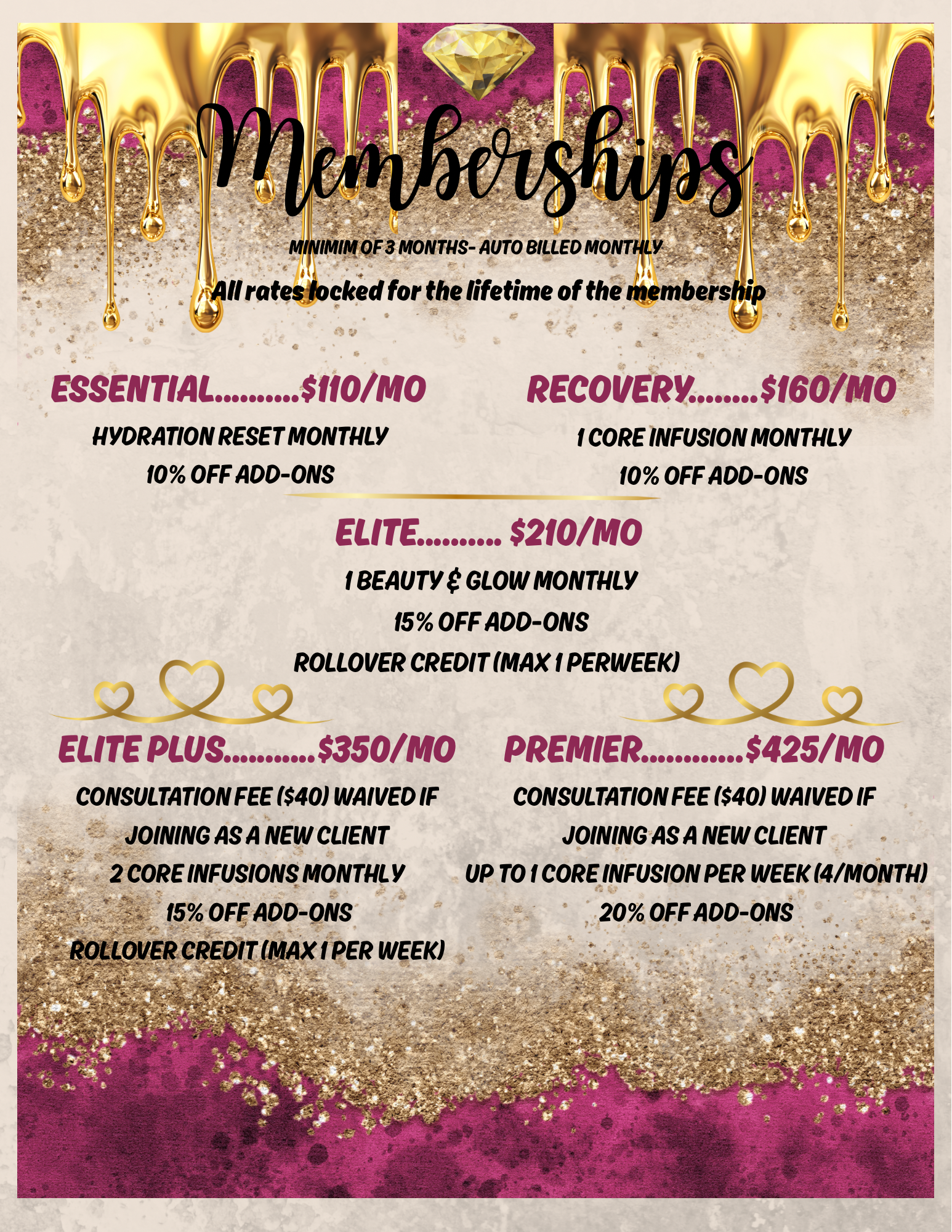 Memberships

MINIMIM OF 3 MONTHS- AUTO BILLED MONTHLY

All rates locked for the lifetime of the membership

ESSENTIAL..........$110/MO

HYDRATION RESET MONTHLY

10% OFF ADD-ONS

RECOVERY........$160/MO

1 CORE INFUSION MONTHLY

10% OFF ADD-ONS

ELITE.......... $210/MO

1 BEAUTY & GLOW MONTHLY

15% OFF ADD-ONS

ROLLOVER CREDIT (MAX 1 PERWEEK)

ELITE PLUS...........$350/MO

CONSULTATION FEE ($40) WAIVED IF JOINING AS A NEW CLIENT

2 CORE INFUSIONS MONTHLY

15% OFF ADD-ONS

ROLLOVER CREDIT (MAX 1 PER WEEK)

PREMIER............$425/MO

CONSULTATION FEE ($40) WAIVED IF JOINING AS A NEW CLIENT

UP TO 1 CORE INFUSION PER WEEK (4/MONTH)

20% OFF ADD-ONS